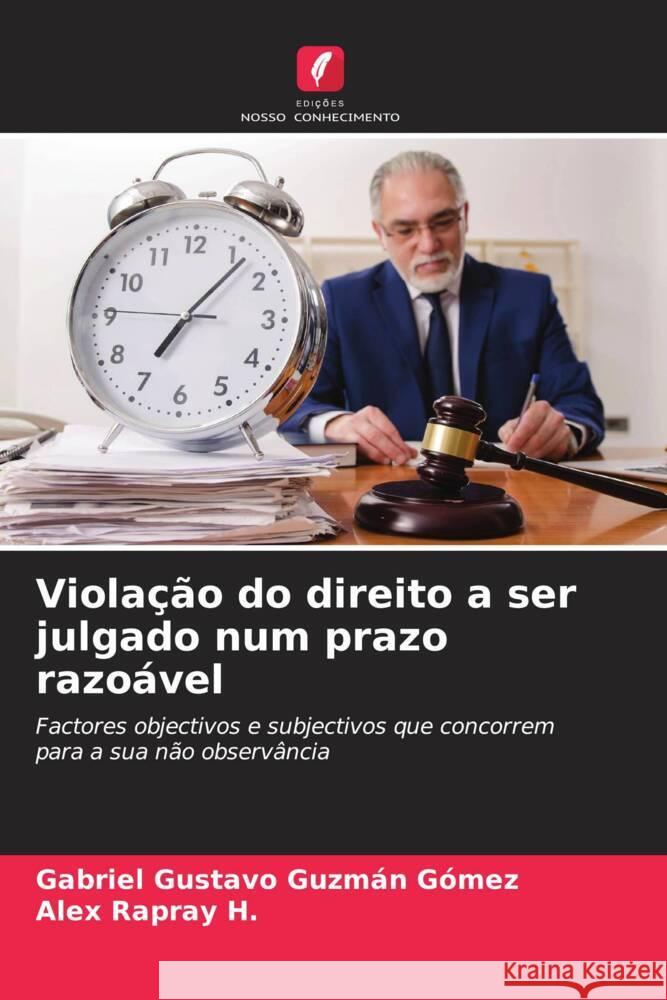 EDIÇÕES
NOSSO CONHECIMENTO

12
1
2
3
4
5
6
7
8
9
10
11

Violação do direito a ser julgado num prazo razoável

Factores objectivos e subjectivos que concorrem para a sua não observância

Gabriel Gustavo Guzmán Gómez
Alex Rapray H.